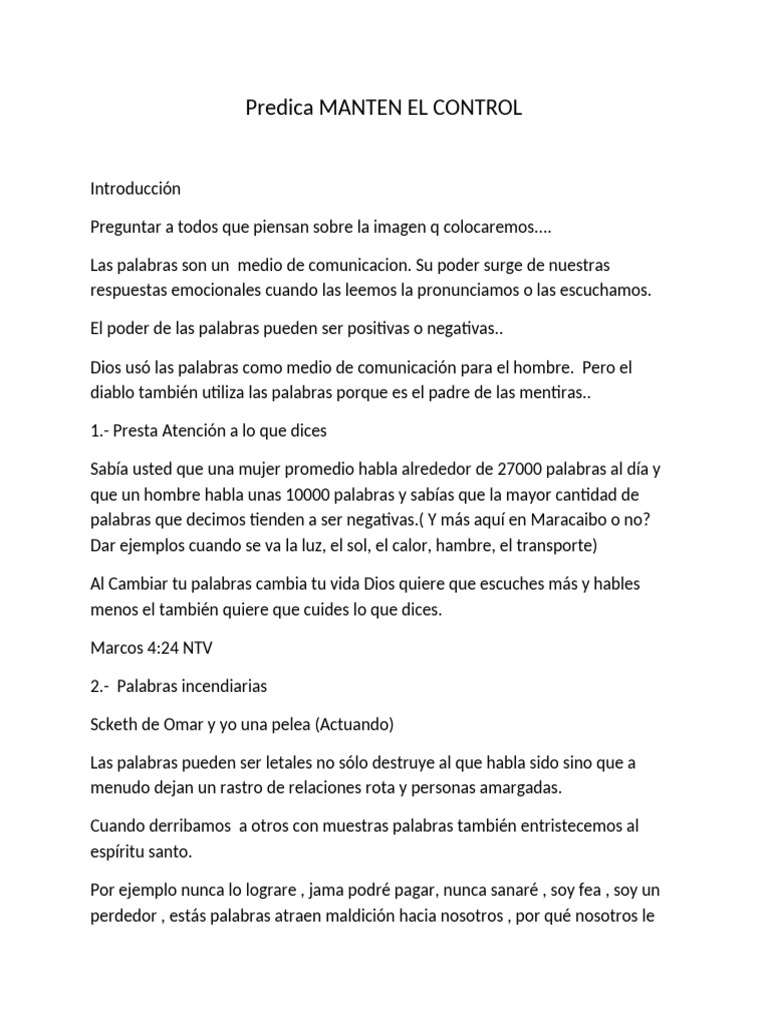 Predica MANTEN EL CONTROL

Introducción

Preguntar a todos que piensan sobre la imagen q colocaremos....

Las palabras son un medio de comunicacion. Su poder surge de nuestras respuestas emocionales cuando las leemos la pronunciamos o las escuchamos.

El poder de las palabras pueden ser positivas o negativas..

Dios usó las palabras como medio de comunicación para el hombre. Pero el diablo también utiliza las palabras porque es el padre de las mentiras..

1.- Presta Atención a lo que dices

Sabía usted que una mujer promedio habla alrededor de 27000 palabras al día y que un hombre habla unas 10000 palabras y sabías que la mayor cantidad de palabras que decimos tienden a ser negativas.( Y más aquí en Maracaibo o no? Dar ejemplos cuando se va la luz, el sol, el calor, hambre, el transporte)

Al Cambiar tu palabras cambia tu vida Dios quiere que escuches más y hables menos el también quiere que cuides lo que dices.

Marcos 4:24 NTV

2.- Palabras incendiarias

Scketh de Omar y yo una pelea (Actuando)

Las palabras pueden ser letales no sólo destruye al que habla sido sino que a menudo dejan un rastro de relaciones rota y personas amargadas.

Cuando derribamos a otros con muestras palabras también entristecemos al espíritu santo.

Por ejemplo nunca lo lograre , jama podré pagar, nunca sanaré , soy fea , soy un perdedor , estás palabras atraen maldición hacia nosotros , por qué nosotros le